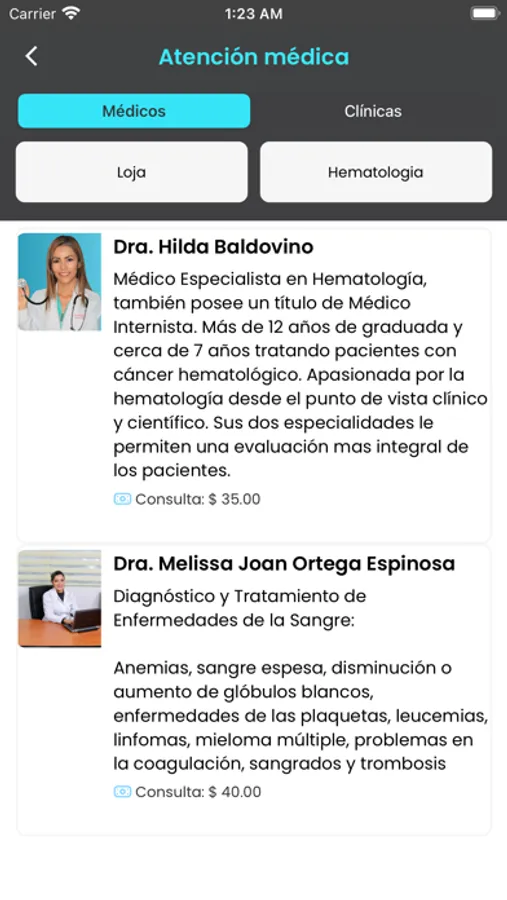 Carrier 1:23 AM

Atención médica

Médicos

Clínicas

Loja

Hematologia

Dra. Hilda Baldovino

Médico Especialista en Hematología, también posee un título de Médico Internista. Más de 12 años de graduada y cerca de 7 años tratando pacientes con cáncer hematológico. Apasionada por la hematología desde el punto de vista clínico y científico. Sus dos especialidades le permiten una evaluación mas integral de los pacientes.

Consulta: $ 35.00

Dra. Melissa Joan Ortega Espinosa

Diagnóstico y Tratamiento de Enfermedades de la Sangre:

Anemias, sangre espesa, disminución o aumento de glóbulos blancos, enfermedades de las plaquetas, leucemias, linfomas, mieloma múltiple, problemas en la coagulación, sangrados y trombosis

Consulta: $ 40.00